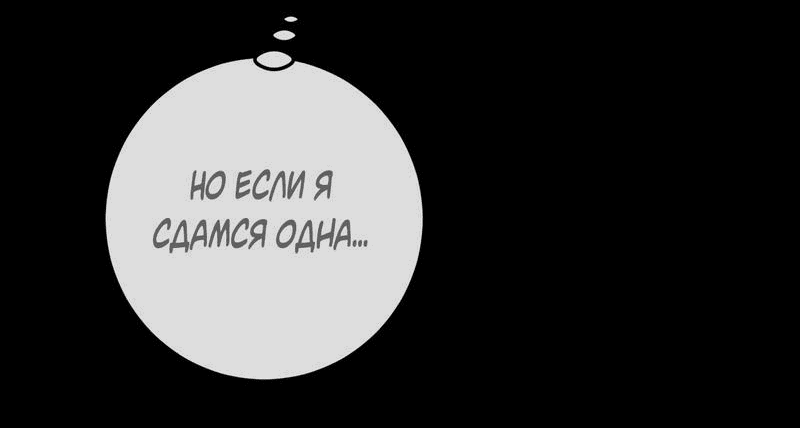 НО ЕСЛИ Я СДАМСЯ ОДНА...